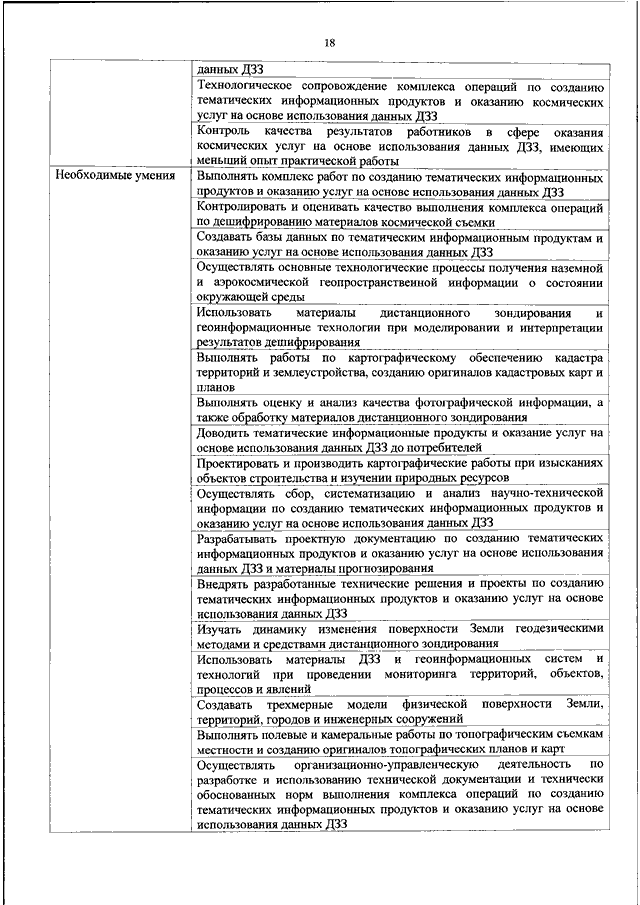 18

| | |
|---|---|
| | данных ДЗЗ |
| | Технологическое сопровождение комплекса операций по созданию тематических информационных продуктов и оказанию космических услуг на основе использования данных ДЗЗ |
| | Контроль качества результатов работников в сфере оказания космических услуг на основе использования данных ДЗЗ, имеющих меньший опыт практической работы |
| Необходимые умения | Выполнять комплекс работ по созданию тематических информационных продуктов и оказанию услуг на основе использования данных ДЗЗ |
| | Контролировать и оценивать качество выполнения комплекса операций по дешифрированию материалов космической съемки |
| | Создавать базы данных по тематическим информационным продуктам и оказанию услуг на основе использования данных ДЗЗ |
| | Осуществлять основные технологические процессы получения наземной и аэрокосмической геопространственной информации о состоянии окружающей среды |
| | Использовать материалы дистанционного зондирования и геоинформационные технологии при моделировании и интерпретации результатов дешифрирования |
| | Выполнять работы по картографическому обеспечению кадастра территорий и землеустройства, созданию оригиналов кадастровых карт и планов |
| | Выполнять оценку и анализ качества фотографической информации, а также обработку материалов дистанционного зондирования |
| | Доводить тематические информационные продукты и оказание услуг на основе использования данных ДЗЗ до потребителей |
| | Проектировать и производить картографические работы при изысканиях объектов строительства и изучении природных ресурсов |
| | Осуществлять сбор, систематизацию и анализ научно-технической информации по созданию тематических информационных продуктов и оказанию услуг на основе использования данных ДЗЗ |
| | Разрабатывать проектную документацию по созданию тематических информационных продуктов и оказанию услуг на основе использования данных ДЗЗ и материалы прогнозирования |
| | Внедрять разработанные технические решения и проекты по созданию тематических информационных продуктов и оказанию услуг на основе использования данных ДЗЗ |
| | Изучать динамику изменения поверхности Земли геодезическими методами и средствами дистанционного зондирования |
| | Использовать материалы ДЗЗ и геоинформационных систем и технологий при проведении мониторинга территорий, объектов, процессов и явлений |
| | Создавать трехмерные модели физической поверхности Земли, территорий, городов и инженерных сооружений |
| | Выполнять полевые и камеральные работы по топографическим съемкам местности и созданию оригиналов топографических планов и карт |
| | Осуществлять организационно-управленческую деятельность по разработке и использованию технической документации и технически обоснованных норм выполнения комплекса операций по созданию тематических информационных продуктов и оказанию услуг на основе использования данных ДЗЗ |